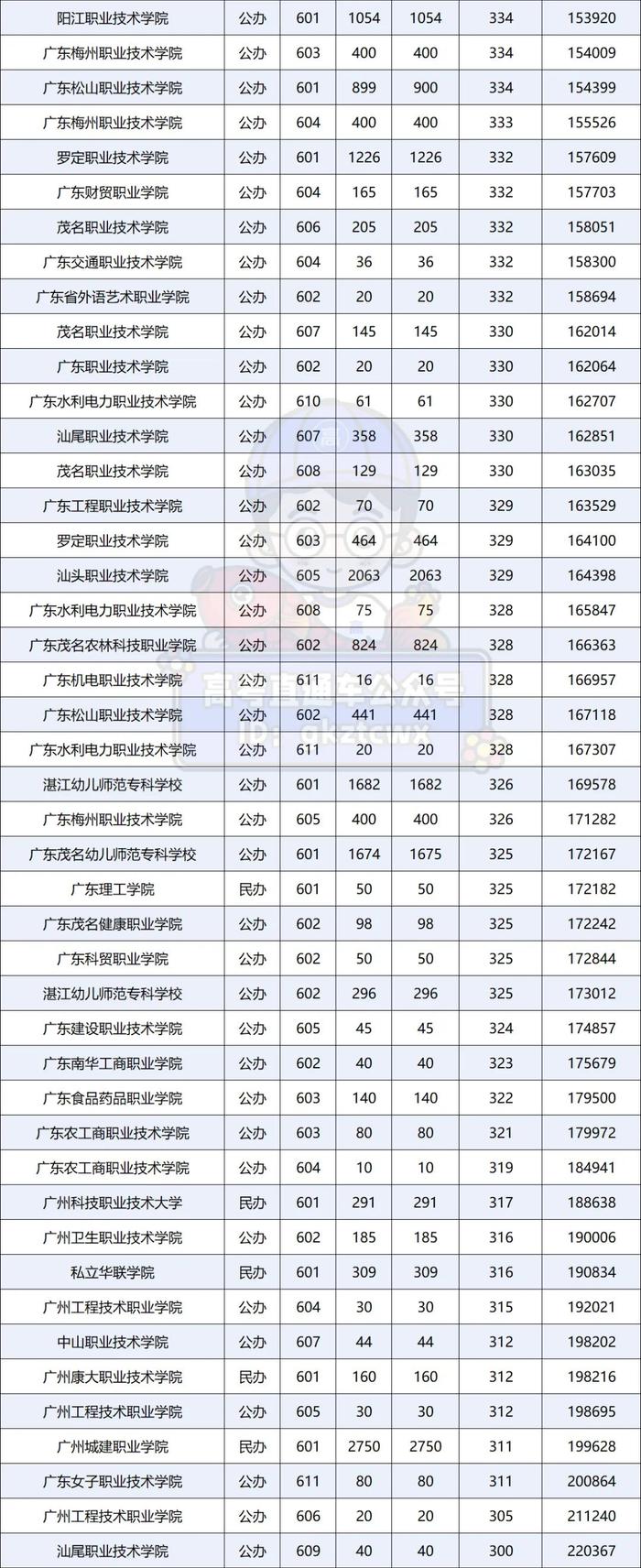 | 阳江职业技术学院 | 公办 | 601 | 1054 | 1054 | 334 | 153920 |
|---|---|---|---|---|---|---|
| 广东梅州职业技术学院 | 公办 | 603 | 400 | 400 | 334 | 154009 |
| 广东松山职业技术学院 | 公办 | 601 | 899 | 900 | 334 | 154399 |
| 广东梅州职业技术学院 | 公办 | 604 | 400 | 400 | 333 | 155526 |
| 罗定职业技术学院 | 公办 | 601 | 1226 | 1226 | 332 | 157609 |
| 广东财贸职业学院 | 公办 | 604 | 165 | 165 | 332 | 157703 |
| 茂名职业技术学院 | 公办 | 606 | 205 | 205 | 332 | 158051 |
| 广东交通职业技术学院 | 公办 | 604 | 36 | 36 | 332 | 158300 |
| 广东省外语艺术职业学院 | 公办 | 602 | 20 | 20 | 332 | 158694 |
| 茂名职业技术学院 | 公办 | 607 | 145 | 145 | 330 | 162014 |
| 广东职业技术学院 | 公办 | 602 | 20 | 20 | 330 | 162064 |
| 广东水利电力职业技术学院 | 公办 | 610 | 61 | 61 | 330 | 162707 |
| 汕尾职业技术学院 | 公办 | 607 | 358 | 358 | 330 | 162851 |
| 茂名职业技术学院 | 公办 | 608 | 129 | 129 | 330 | 163035 |
| 广东工程职业技术学院 | 公办 | 602 | 70 | 70 | 329 | 163529 |
| 罗定职业技术学院 | 公办 | 603 | 464 | 464 | 329 | 164100 |
| 汕头职业技术学院 | 公办 | 605 | 2063 | 2063 | 329 | 164398 |
| 广东水利电力职业技术学院 | 公办 | 608 | 75 | 75 | 328 | 165847 |
| 广东茂名农林科技职业学院 | 公办 | 602 | 824 | 824 | 328 | 166363 |
| 广东机电职业技术学院 | 公办 | 611 | 16 | 16 | 328 | 166957 |
| 广东松山职业技术学院 | 公办 | 602 | 441 | 441 | 328 | 167118 |
| 广东水利电力职业技术学院 | 公办 | 611 | 20 | 20 | 328 | 167307 |
| 湛江幼儿师范专科学校 | 公办 | 601 | 1682 | 1682 | 326 | 169578 |
| 广东梅州职业技术学院 | 公办 | 605 | 400 | 400 | 326 | 171282 |
| 广东茂名幼儿师范专科学校 | 公办 | 601 | 1674 | 1675 | 325 | 172167 |
| 广东理工学院 | 民办 | 601 | 50 | 50 | 325 | 172182 |
| 广东茂名健康职业学院 | 公办 | 602 | 98 | 98 | 325 | 172242 |
| 广东科贸职业学院 | 公办 | 602 | 50 | 50 | 325 | 172844 |
| 湛江幼儿师范专科学校 | 公办 | 602 | 296 | 296 | 325 | 173012 |
| 广东建设职业技术学院 | 公办 | 605 | 45 | 45 | 324 | 174857 |
| 广东南华工商职业学院 | 公办 | 602 | 40 | 40 | 323 | 175679 |
| 广东食品药品职业学院 | 公办 | 603 | 140 | 140 | 322 | 179500 |
| 广东农工商职业技术学院 | 公办 | 603 | 80 | 80 | 321 | 179972 |
| 广东农工商职业技术学院 | 公办 | 604 | 10 | 10 | 319 | 184941 |
| 广州科技职业技术大学 | 民办 | 601 | 291 | 291 | 317 | 188638 |
| 广州卫生职业技术学院 | 公办 | 602 | 185 | 185 | 316 | 190006 |
| 私立华联学院 | 民办 | 601 | 309 | 309 | 316 | 190834 |
| 广州工程技术职业学院 | 公办 | 604 | 30 | 30 | 315 | 192021 |
| 中山职业技术学院 | 公办 | 607 | 44 | 44 | 312 | 198202 |
| 广州康大职业技术学院 | 民办 | 601 | 160 | 160 | 312 | 198216 |
| 广州工程技术职业学院 | 公办 | 605 | 30 | 30 | 312 | 198695 |
| 广州城建职业学院 | 民办 | 601 | 2750 | 2750 | 311 | 199628 |
| 广东女子职业技术学院 | 公办 | 611 | 80 | 80 | 311 | 200864 |
| 广州工程技术职业学院 | 公办 | 606 | 20 | 20 | 305 | 211240 |
| 汕尾职业技术学院 | 公办 | 609 | 40 | 40 | 300 | 220367 |

高考直通车公众号
ID: gkztcwx